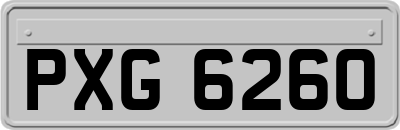 PXG 6260